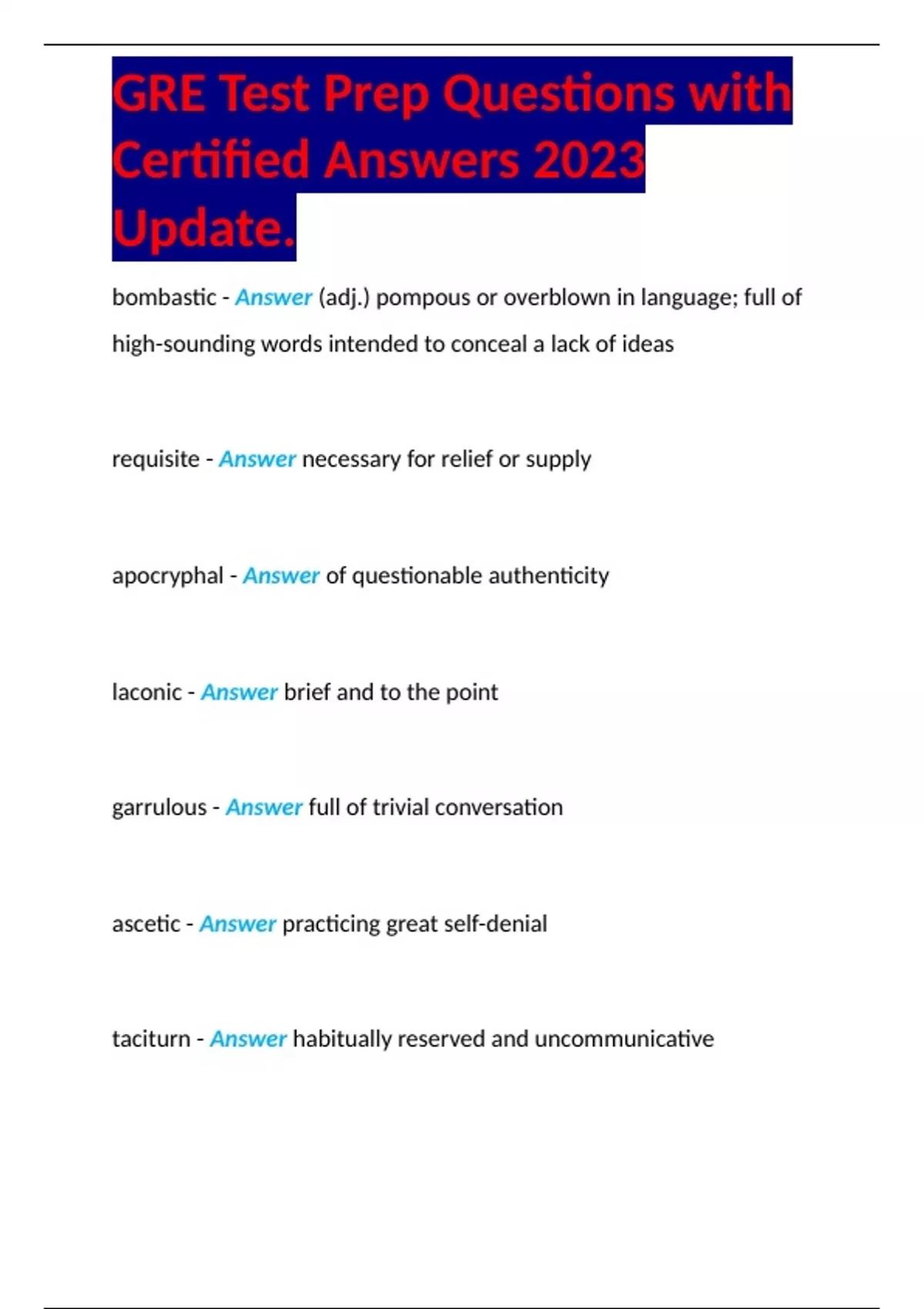 GRE Test Prep Questions with Certified Answers 2023 Update.

bombastic - Answer (adj.) pompous or overblown in language; full of high-sounding words intended to conceal a lack of ideas

requisite - Answer necessary for relief or supply

apocryphal - Answer of questionable authenticity

laconic - Answer brief and to the point

garrulous - Answer full of trivial conversation

ascetic - Answer practicing great self-denial

taciturn - Answer habitually reserved and uncommunicative